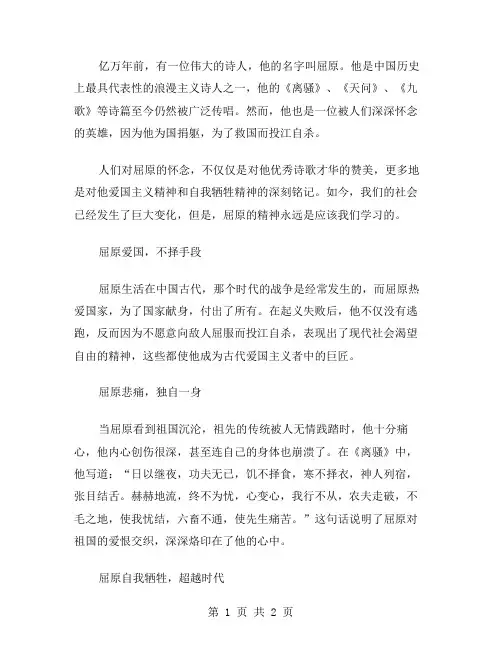 亿万年前，有一位伟大的诗人，他的名字叫屈原。他是中国历史上最具代表性的浪漫主义诗人之一，他的《离骚》、《天问》、《九歌》等诗篇至今仍然被广泛传唱。然而，他也是一位被人们深深怀念的英雄，因为他为国捐躯，为了救国而投江自杀。

人们对屈原的怀念，不仅仅是对他优秀诗歌才华的赞美，更多地是对他爱国主义精神和自我牺牲精神的深刻铭记。如今，我们的社会已经发生了巨大变化，但是，屈原的精神永远是应该我们学习的。

屈原爱国，不择手段

屈原生活在中国古代，那个时代的战争是经常发生的，而屈原热爱国家，为了国家献身，付出了所有。在起义失败后，他不仅没有逃跑，反而因为不愿意向敌人屈服而投江自杀，表现出了现代社会渴望自由的精神，这些都使他成为古代爱国主义者中的巨匠。

屈原悲痛，独自一身

当屈原看到祖国沉沦，祖先的传统被人无情践踏时，他十分痛心，他内心创伤很深，甚至连自己的身体也崩溃了。在《离骚》中，他写道："日以继夜，功夫无已，饥不择食，寒不择衣，神人列宿，张目结舌。赫赫地流，终不为忧，心变心，我行不从，农夫走破，不毛之地，使我忧结，六畜不通，使先生痛苦。"这句话说明了屈原对祖国的爱恨交织，深深烙印在了他的心中。

屈原自我牺牲，超越时代

第 1 页 共 2 页